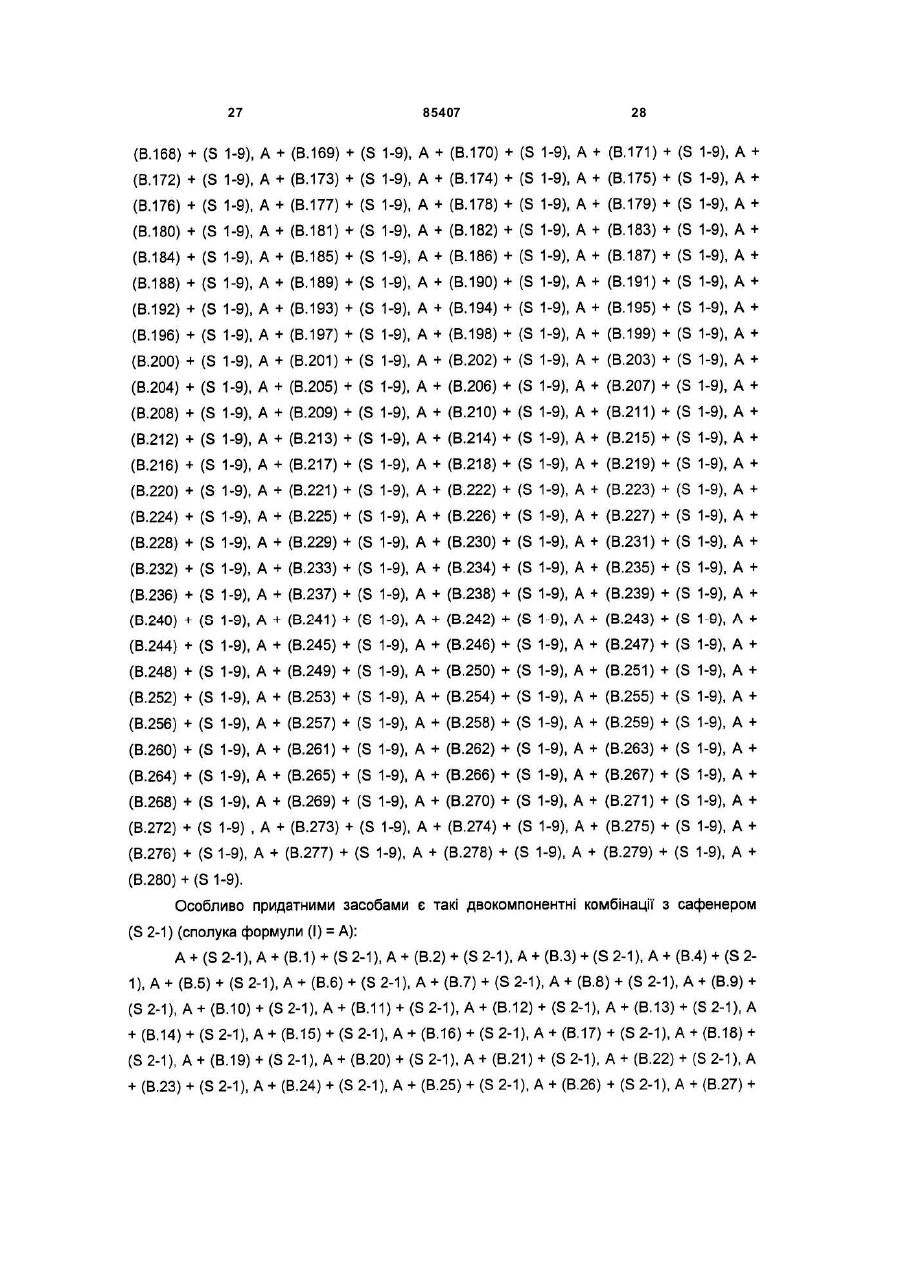 27 85407 28

(B.168) + (S 1-9), A + (B.169) + (S 1-9), A + (B.170) + (S 1-9), A + (B.171) + (S 1-9), A + (B.172) + (S 1-9), A + (B.173) + (S 1-9), A + (B.174) + (S 1-9), A + (B.175) + (S 1-9), A + (B.176) + (S 1-9), A + (B.177) + (S 1-9), A + (B.178) + (S 1-9), A + (B.179) + (S 1-9), A + (B.180) + (S 1-9), A + (B.181) + (S 1-9), A + (B.182) + (S 1-9), A + (B.183) + (S 1-9), A + (B.184) + (S 1-9), A + (B.185) + (S 1-9), A + (B.186) + (S 1-9), A + (B.187) + (S 1-9), A + (B.188) + (S 1-9), A + (B.189) + (S 1-9), A + (B.190) + (S 1-9), A + (B.191) + (S 1-9), A + (B.192) + (S 1-9), A + (B.193) + (S 1-9), A + (B.194) + (S 1-9), A + (B.195) + (S 1-9), A + (B.196) + (S 1-9), A + (B.197) + (S 1-9), A + (B.198) + (S 1-9), A + (B.199) + (S 1-9), A + (B.200) + (S 1-9), A + (B.201) + (S 1-9), A + (B.202) + (S 1-9), A + (B.203) + (S 1-9), A + (B.204) + (S 1-9), A + (B.205) + (S 1-9), A + (B.206) + (S 1-9), A + (B.207) + (S 1-9), A + (B.208) + (S 1-9), A + (B.209) + (S 1-9), A + (B.210) + (S 1-9), A + (B.211) + (S 1-9), A + (B.212) + (S 1-9), A + (B.213) + (S 1-9), A + (B.214) + (S 1-9), A + (B.215) + (S 1-9), A + (B.216) + (S 1-9), A + (B.217) + (S 1-9), A + (B.218) + (S 1-9), A + (B.219) + (S 1-9), A + (B.220) + (S 1-9), A + (B.221) + (S 1-9), A + (B.222) + (S 1-9), A + (B.223) + (S 1-9), A + (B.224) + (S 1-9), A + (B.225) + (S 1-9), A + (B.226) + (S 1-9), A + (B.227) + (S 1-9), A + (B.228) + (S 1-9), A + (B.229) + (S 1-9), A + (B.230) + (S 1-9), A + (B.231) + (S 1-9), A + (B.232) + (S 1-9), A + (B.233) + (S 1-9), A + (B.234) + (S 1-9), A + (B.235) + (S 1-9), A + (B.236) + (S 1-9), A + (B.237) + (S 1-9), A + (B.238) + (S 1-9), A + (B.239) + (S 1-9), A + (B.240) + (S 1-9), A + (B.241) + (S 1-9), A + (B.242) + (S 1-9), A + (B.243) + (S 1-9), A + (B.244) + (S 1-9), A + (B.245) + (S 1-9), A + (B.246) + (S 1-9), A + (B.247) + (S 1-9), A + (B.248) + (S 1-9), A + (B.249) + (S 1-9), A + (B.250) + (S 1-9), A + (B.251) + (S 1-9), A + (B.252) + (S 1-9), A + (B.253) + (S 1-9), A + (B.254) + (S 1-9), A + (B.255) + (S 1-9), A + (B.256) + (S 1-9), A + (B.257) + (S 1-9), A + (B.258) + (S 1-9), A + (B.259) + (S 1-9), A + (B.260) + (S 1-9), A + (B.261) + (S 1-9), A + (B.262) + (S 1-9), A + (B.263) + (S 1-9), A + (B.264) + (S 1-9), A + (B.265) + (S 1-9), A + (B.266) + (S 1-9), A + (B.267) + (S 1-9), A + (B.268) + (S 1-9), A + (B.269) + (S 1-9), A + (B.270) + (S 1-9), A + (B.271) + (S 1-9), A + (B.272) + (S 1-9) , A + (B.273) + (S 1-9), A + (B.274) + (S 1-9), A + (B.275) + (S 1-9), A + (B.276) + (S 1-9), A + (B.277) + (S 1-9), A + (B.278) + (S 1-9), A + (B.279) + (S 1-9), A + (B.280) + (S 1-9).

Особливо придатними засобами є такі двокомпонентні комбінації з сафенером (S 2-1) (сполука формули (I) = A):

A + (S 2-1), A + (B.1) + (S 2-1), A + (B.2) + (S 2-1), A + (B.3) + (S 2-1), A + (B.4) + (S 2-1), A + (B.5) + (S 2-1), A + (B.6) + (S 2-1), A + (B.7) + (S 2-1), A + (B.8) + (S 2-1), A + (B.9) + (S 2-1), A + (B.10) + (S 2-1), A + (B.11) + (S 2-1), A + (B.12) + (S 2-1), A + (B.13) + (S 2-1), A + (B.14) + (S 2-1), A + (B.15) + (S 2-1), A + (B.16) + (S 2-1), A + (B.17) + (S 2-1), A + (B.18) + (S 2-1), A + (B.19) + (S 2-1), A + (B.20) + (S 2-1), A + (B.21) + (S 2-1), A + (B.22) + (S 2-1), A + (B.23) + (S 2-1), A + (B.24) + (S 2-1), A + (B.25) + (S 2-1), A + (B.26) + (S 2-1), A + (B.27) +